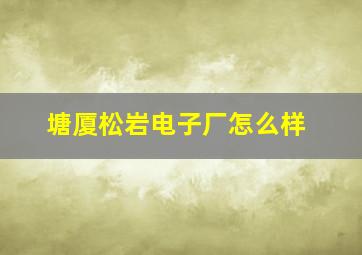 塘厦松岩电子厂怎么样